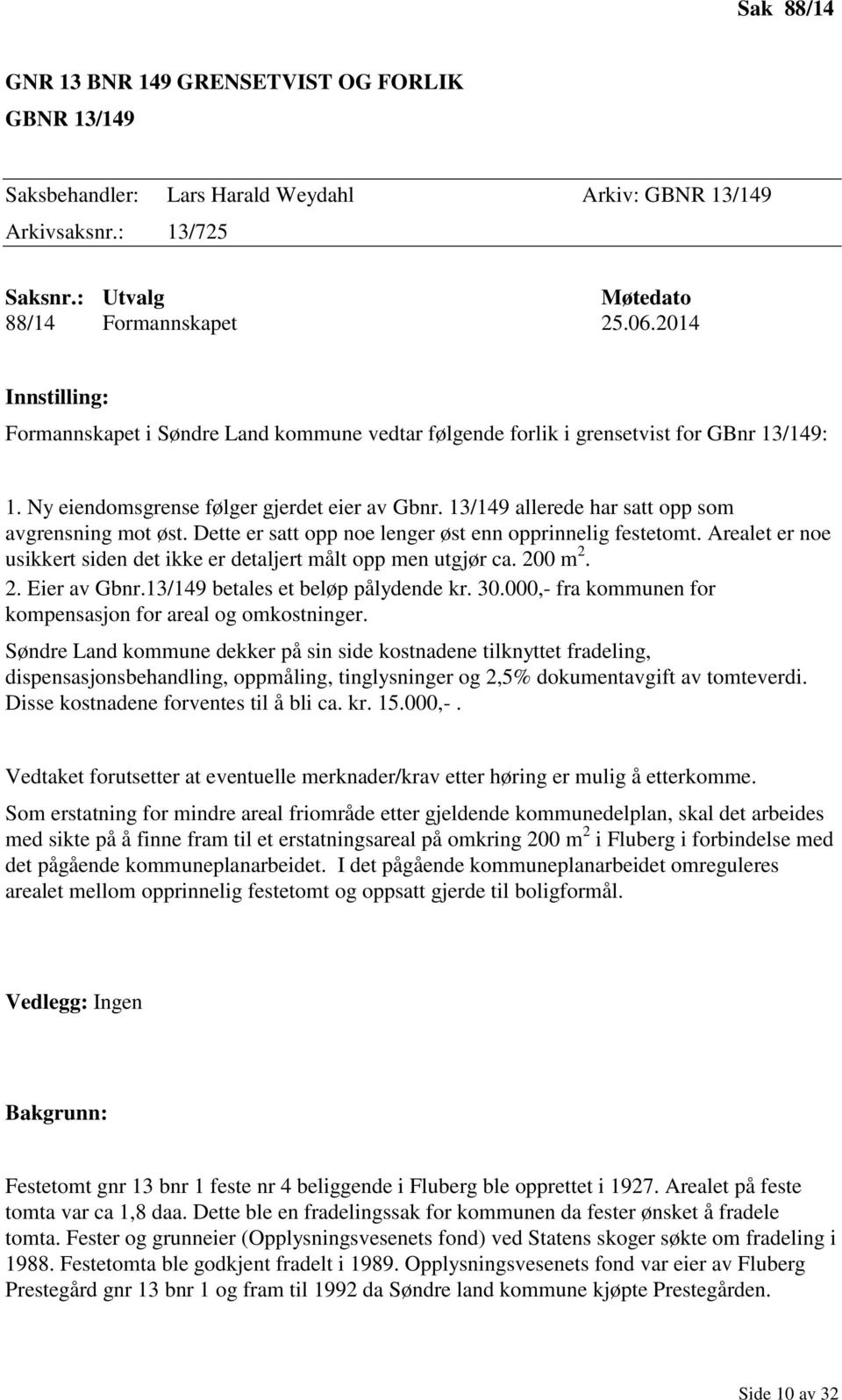 Sak 88/14

GNR 13 BNR 149 GRENSETVIST OG FORLIK
GBNR 13/149

Saksbehandler: Lars Harald Weydahl Arkiv: GBNR 13/149
Arkivsaksnr.: 13/725

| Saksnr.: | Utvalg | Møtedato |
|---|---|---|
| 88/14 | Formannskapet | 25.06.2014 |

Innstilling:

Formannskapet i Søndre Land kommune vedtar følgende forlik i grensetvist for GBnr 13/149:

1. Ny eiendomsgrense følger gjerdet eier av Gbnr. 13/149 allerede har satt opp som avgrensning mot øst. Dette er satt opp noe lenger øst enn opprinnelig festetomt. Arealet er noe usikkert siden det ikke er detaljert målt opp men utgjør ca. 200 $m^2$.
2. Eier av Gbnr.13/149 betales et beløp pålydende kr. 30.000,- fra kommunen for kompensasjon for areal og omkostninger.

Søndre Land kommune dekker på sin side kostnadene tilknyttet fradeling, dispensasjonsbehandling, oppmåling, tinglysninger og 2,5% dokumentavgift av tomteverdi. Disse kostnadene forventes til å bli ca. kr. 15.000,-.

Vedtaket forutsetter at eventuelle merknader/krav etter høring er mulig å etterkomme.

Som erstatning for mindre areal friområde etter gjeldende kommunedelplan, skal det arbeides med sikte på å finne fram til et erstatningsareal på omkring 200 $m^2$ i Fluberg i forbindelse med det pågående kommuneplanarbeidet. I det pågående kommuneplanarbeidet omreguleres arealet mellom opprinnelig festetomt og oppsatt gjerde til boligformål.

Vedlegg: Ingen

Bakgrunn:

Festetomt gnr 13 bnr 1 feste nr 4 beliggende i Fluberg ble opprettet i 1927. Arealet på feste tomta var ca 1,8 daa. Dette ble en fradelingssak for kommunen da fester ønsket å fradele tomta. Fester og grunneier (Opplysningsvesenets fond) ved Statens skoger søkte om fradeling i 1988. Festetomta ble godkjent fradelt i 1989. Opplysningsvesenets fond var eier av Fluberg Prestegård gnr 13 bnr 1 og fram til 1992 da Søndre land kommune kjøpte Prestegården.

Side 10 av 32